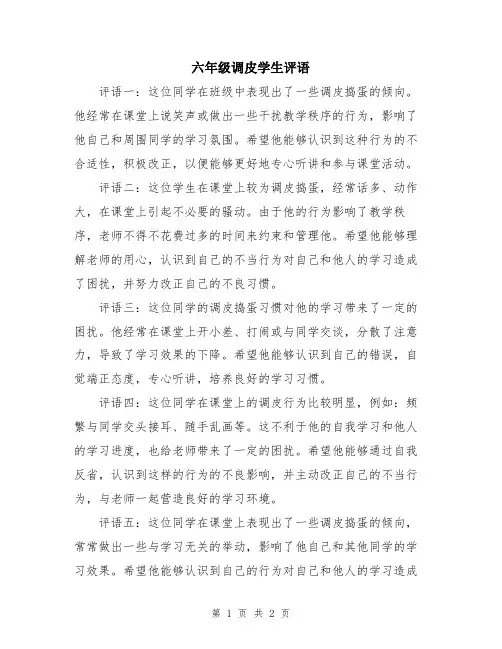 六年级调皮学生评语

评语一：这位同学在班级中表现出了一些调皮捣蛋的倾向。他经常在课堂上说笑声或做出一些干扰教学秩序的行为，影响了他自己和周围同学的学习氛围。希望他能够认识到这种行为的不合适性，积极改正，以便能够更好地专心听讲和参与课堂活动。

评语二：这位学生在课堂上较为调皮捣蛋，经常话多、动作大，在课堂上引起不必要的骚动。由于他的行为影响了教学秩序，老师不得不花费过多的时间来约束和管理他。希望他能够理解老师的用心，认识到自己的不当行为对自己和他人的学习造成了困扰，并努力改正自己的不良习惯。

评语三：这位同学的调皮捣蛋习惯对他的学习带来了一定的困扰。他经常在课堂上开小差、打闹或与同学交谈，分散了注意力，导致了学习效果的下降。希望他能够认识到自己的错误，自觉端正态度，专心听讲，培养良好的学习习惯。

评语四：这位同学在课堂上的调皮行为比较明显，例如：频繁与同学交头接耳、随手乱画等。这不利于他的自我学习和他人的学习进度，也给老师带来了一定的困扰。希望他能够通过自我反省，认识到这样的行为的不良影响，并主动改正自己的不当行为，与老师一起营造良好的学习环境。

评语五：这位同学在课堂上表现出了一些调皮捣蛋的倾向，常常做出一些与学习无关的举动，影响了他自己和其他同学的学习效果。希望他能够认识到自己的行为对自己和他人的学习造成

第 1 页 共 2 页